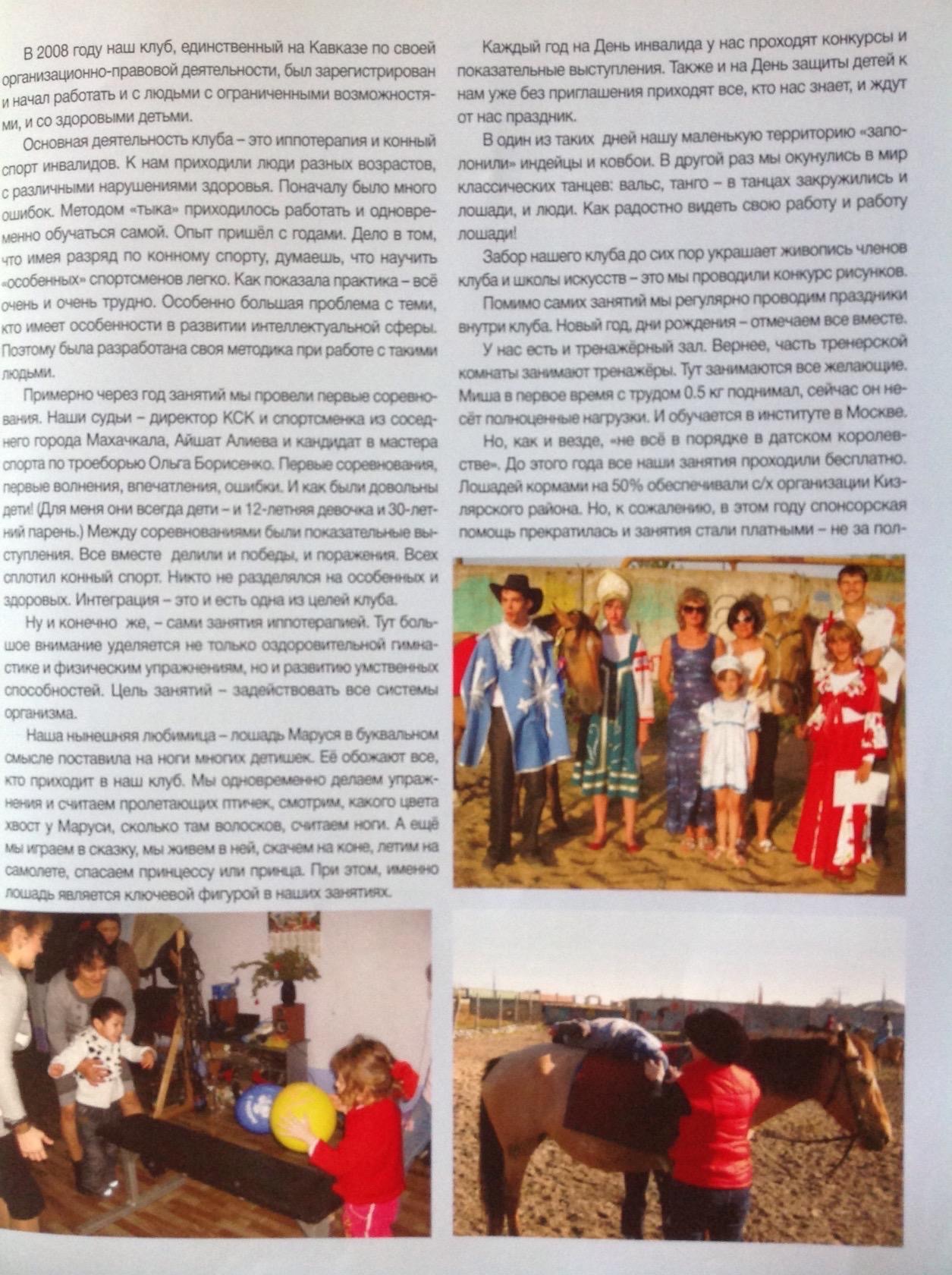 В 2008 году наш клуб, единственный на Кавказе по своей организационно-правовой деятельности, был зарегистрирован и начал работать и с людьми с ограниченными возможностями, и со здоровыми детьми.

Основная деятельность клуба – это иппотерапия и конный спорт инвалидов. К нам приходили люди разных возрастов, с различными нарушениями здоровья. Поначалу было много ошибок. Методом «тыка» приходилось работать и одновременно обучаться самой. Опыт пришёл с годами. Дело в том, что имея разряд по конному спорту, думаешь, что научить «особенных» спортсменов легко. Как показала практика – всё очень и очень трудно. Особенно большая проблема с теми, кто имеет особенности в развитии интеллектуальной сферы. Поэтому была разработана своя методика при работе с такими людьми.

Примерно через год занятий мы провели первые соревнования. Наши судьи – директор КСК и спортсменка из соседнего города Махачкала, Айшат Алиева и кандидат в мастера спорта по троеборью Ольга Борисенко. Первые соревнования, первые волнения, впечатления, ошибки. И как были довольны дети! (Для меня они всегда дети – и 12-летняя девочка и 30-летний парень.) Между соревнованиями были показательные выступления. Все вместе делили и победы, и поражения. Всех сплотил конный спорт. Никто не разделялся на особенных и здоровых. Интеграция – это и есть одна из целей клуба.

Ну и конечно же, – сами занятия иппотерапией. Тут большое внимание уделяется не только оздоровительной гимнастике и физическим упражнениям, но и развитию умственных способностей. Цель занятий – задействовать все системы организма.

Наша нынешняя любимица – лошадь Маруся в буквальном смысле поставила на ноги многих детишек. Её обожают все, кто приходит в наш клуб. Мы одновременно делаем упражнения и считаем пролетающих птичек, смотрим, какого цвета хвост у Маруси, сколько там волосков, считаем ноги. А ещё мы играем в сказку, мы живем в ней, скачем на коне, летим на самолете, спасаем принцессу или принца. При этом, именно лошадь является ключевой фигурой в наших занятиях.

Каждый год на День инвалида у нас проходят конкурсы и показательные выступления. Также и на День защиты детей к нам уже без приглашения приходят все, кто нас знает, и ждут от нас праздник.

В один из таких дней нашу маленькую территорию «заполонили» индейцы и ковбои. В другой раз мы окунулись в мир классических танцев: вальс, танго – в танцах закружились и лошади, и люди. Как радостно видеть свою работу и работу лошади!

Забор нашего клуба до сих пор украшает живопись членов клуба и школы искусств – это мы проводили конкурс рисунков.

Помимо самих занятий мы регулярно проводим праздники внутри клуба. Новый год, дни рождения – отмечаем все вместе.

У нас есть и тренажёрный зал. Вернее, часть тренерской комнаты занимают тренажёры. Тут занимаются все желающие. Миша в первое время с трудом 0.5 кг поднимал, сейчас он несёт полноценные нагрузки. И обучается в институте в Москве.

Но, как и везде, «не всё в порядке в датском королевстве». До этого года все наши занятия проходили бесплатно. Лошадей кормами на 50% обеспечивали с/х организации Кизлярского района. Но, к сожалению, в этом году спонсорская помощь прекратилась и занятия стали платными – не за пол-